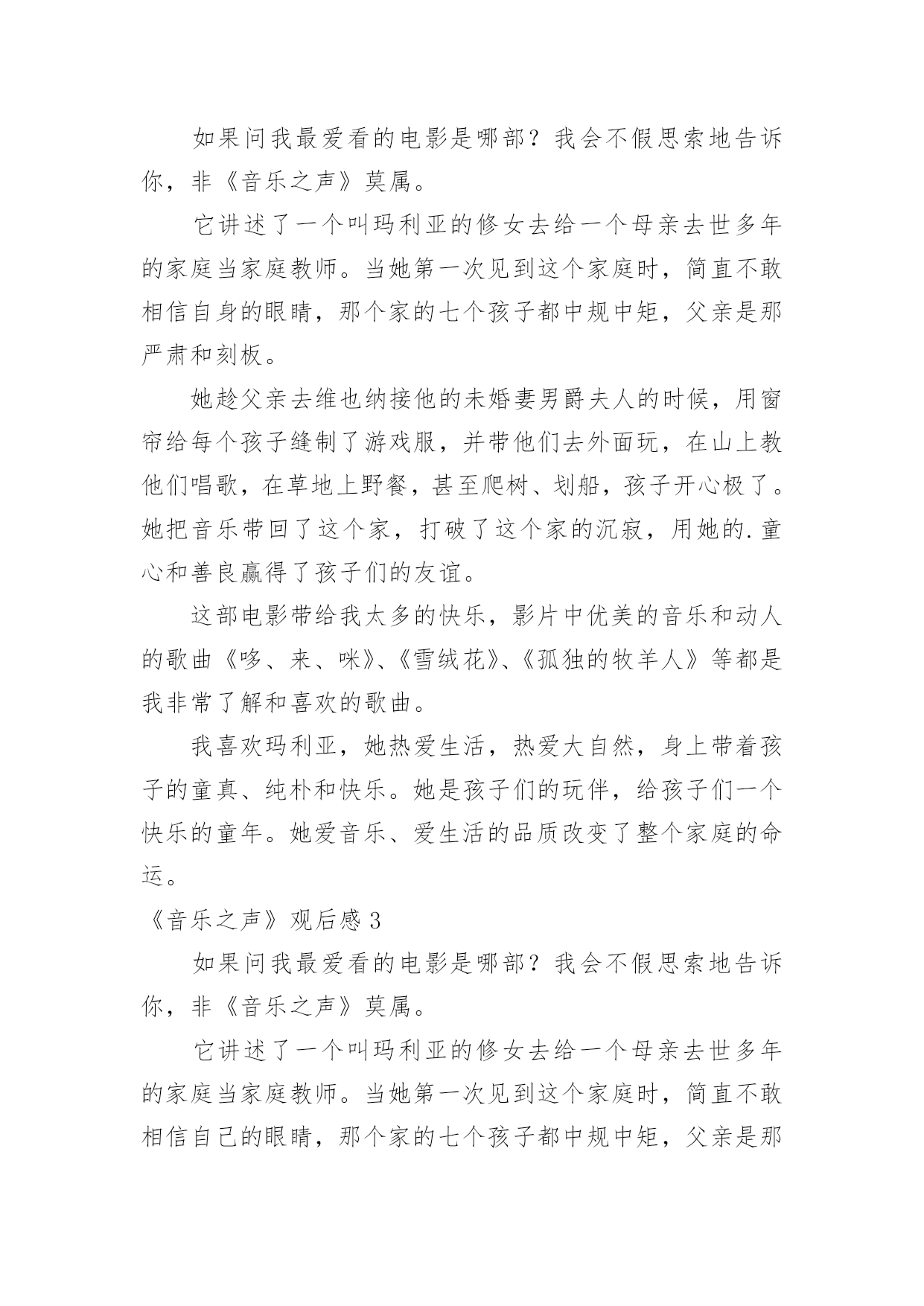 如果问我最爱看的电影是哪部？我会不假思索地告诉你，非《音乐之声》莫属。

它讲述了一个叫玛利亚的修女去给一个母亲去世多年的家庭当家庭教师。当她第一次见到这个家庭时，简直不敢相信自身的眼睛，那个家的七个孩子都中规中矩，父亲是那严肃和刻板。

她趁父亲去维也纳接他的未婚妻男爵夫人的时候，用窗帘给每个孩子缝制了游戏服，并带他们去外面玩，在山上教他们唱歌，在草地上野餐，甚至爬树、划船，孩子开心极了。她把音乐带回了这个家，打破了这个家的沉寂，用她的.童心和善良赢得了孩子们的友谊。

这部电影带给我太多的快乐，影片中优美的音乐和动人的歌曲《哆、来、咪》、《雪绒花》、《孤独的牧羊人》等都是我非常了解和喜欢的歌曲。

我喜欢玛利亚，她热爱生活，热爱大自然，身上带着孩子的童真、纯朴和快乐。她是孩子们的玩伴，给孩子们一个快乐的童年。她爱音乐、爱生活的品质改变了整个家庭的命运。

《音乐之声》观后感 3

如果问我最爱看的电影是哪部？我会不假思索地告诉你，非《音乐之声》莫属。

它讲述了一个叫玛利亚的修女去给一个母亲去世多年的家庭当家庭教师。当她第一次见到这个家庭时，简直不敢相信自己的眼睛，那个家的七个孩子都中规中矩，父亲是那